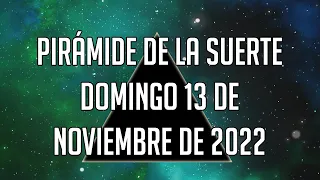 PIRÁMIDE DE LA SUERTE DOMINGO 13 DE NOVIEMBRE DE 2022